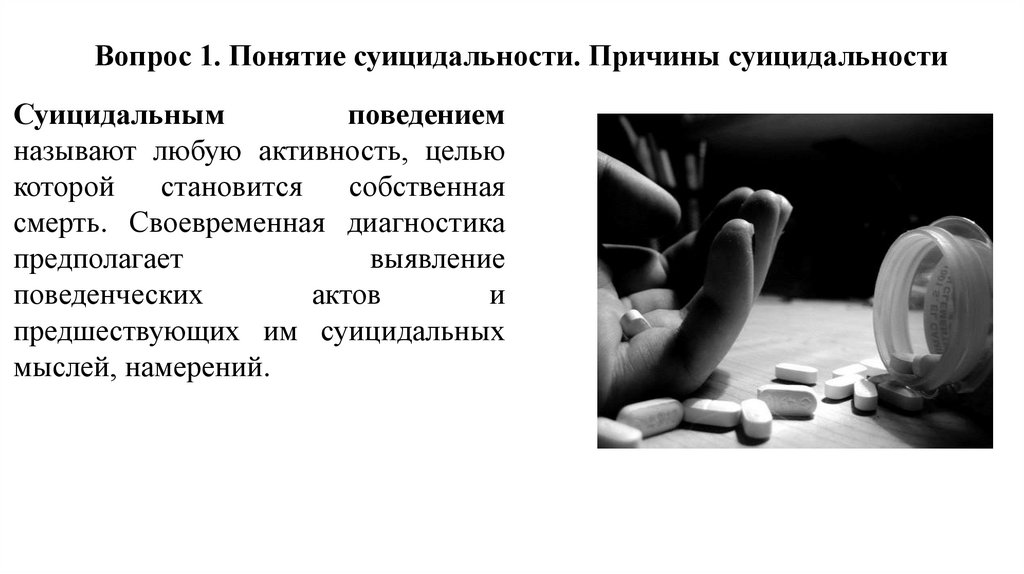 Вопрос 1. Понятие суицидальности. Причины суицидальности

Суицидальным поведением называют любую активность, целью которой становится собственная смерть. Своевременная диагностика предполагает выявление поведенческих актов и предшествующих им суицидальных мыслей, намерений.